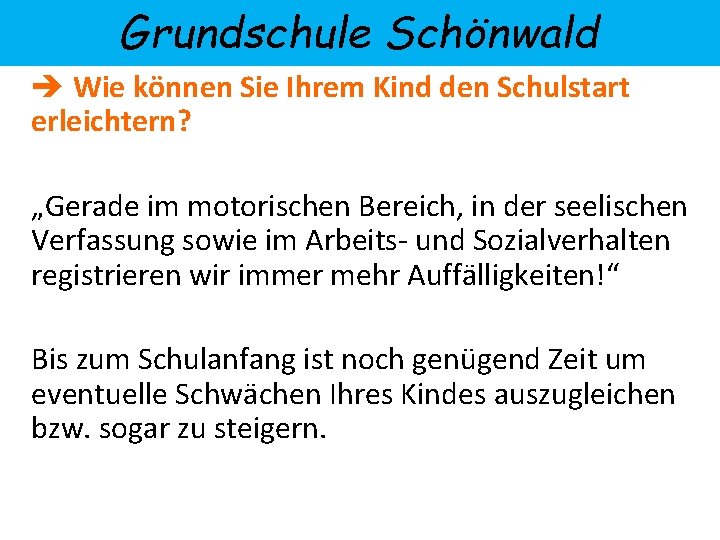 Grundschule Schönwald

➔ Wie können Sie Ihrem Kind den Schulstart erleichtern?

„Gerade im motorischen Bereich, in der seelischen Verfassung sowie im Arbeits- und Sozialverhalten registrieren wir immer mehr Auffälligkeiten!“

Bis zum Schulanfang ist noch genügend Zeit um eventuelle Schwächen Ihres Kindes auszugleichen bzw. sogar zu steigern.